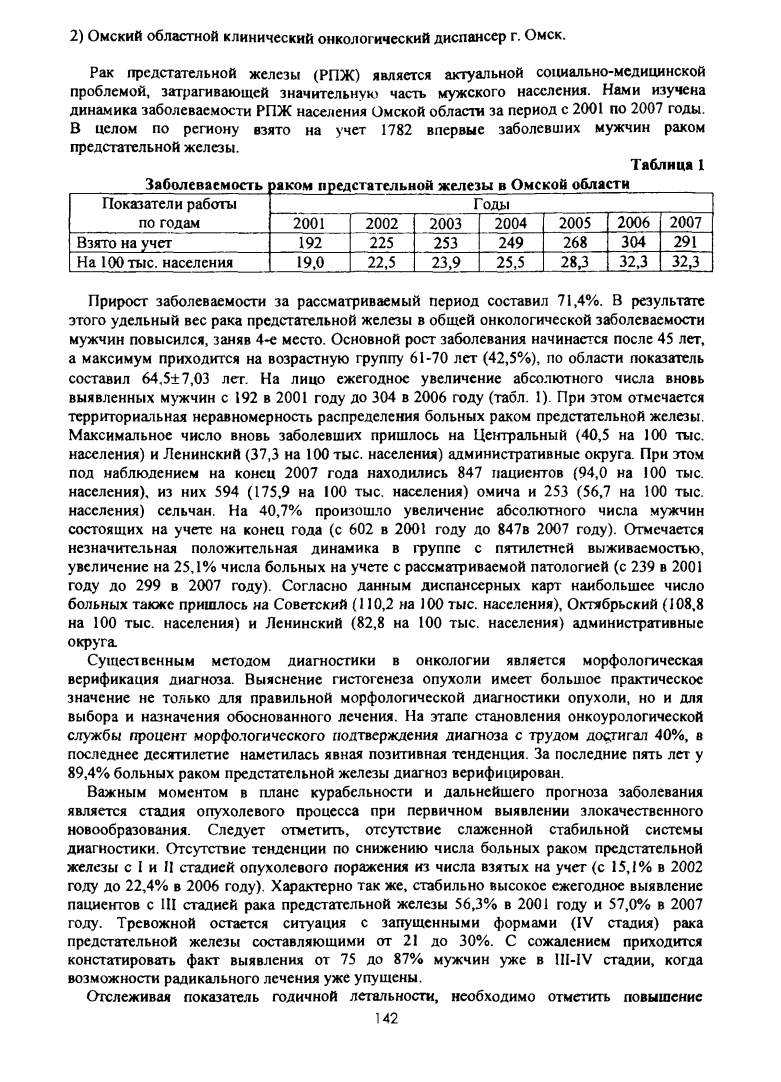 2) Омский областной клинический онкологический диспансер г. Омск.

Рак предстательной железы (РПЖ) является актуальной социально-медицинской проблемой, затрагивающей значительную часть мужского населения. Нами изучена динамика заболеваемости РПЖ населения Омской области за период с 2001 по 2007 годы. В целом по региону взято на учет 1782 впервые заболевших мужчин раком предстательной железы.

Таблица 1

Заболеваемость раком предстательной железы в Омской области

| Показатели работы по годам | Годы | | | | | | |
|---|---|---|---|---|---|---|---|
| | 2001 | 2002 | 2003 | 2004 | 2005 | 2006 | 2007 |
| Взято на учет | 192 | 225 | 253 | 249 | 268 | 304 | 291 |
| На 100 тыс. населения | 19,0 | 22,5 | 23,9 | 25,5 | 28,3 | 32,3 | 32,3 |

Прирост заболеваемости за рассматриваемый период составил 71,4%. В результате этого удельный вес рака предстательной железы в общей онкологической заболеваемости мужчин повысился, заняв 4-е место. Основной рост заболевания начинается после 45 лет, а максимум приходится на возрастную группу 61-70 лет (42,5%), по области показатель составил 64,5±7,03 лет. На лицо ежегодное увеличение абсолютного числа вновь выявленных мужчин с 192 в 2001 году до 304 в 2006 году (табл. 1). При этом отмечается территориальная неравномерность распределения больных раком предстательной железы. Максимальное число вновь заболевших пришлось на Центральный (40,5 на 100 тыс. населения) и Ленинский (37,3 на 100 тыс. населения) административные округа. При этом под наблюдением на конец 2007 года находились 847 пациентов (94,0 на 100 тыс. населения), из них 594 (175,9 на 100 тыс. населения) омича и 253 (56,7 на 100 тыс. населения) сельчан. На 40,7% произошло увеличение абсолютного числа мужчин состоящих на учете на конец года (с 602 в 2001 году до 847в 2007 году). Отмечается незначительная положительная динамика в группе с пятилетней выживаемостью, увеличение на 25,1% числа больных на учете с рассматриваемой патологией (с 239 в 2001 году до 299 в 2007 году). Согласно данным диспансерных карт наибольшее число больных также пришлось на Советский (110,2 на 100 тыс. населения), Октябрьский (108,8 на 100 тыс. населения) и Ленинский (82,8 на 100 тыс. населения) административные округа.

Существенным методом диагностики в онкологии является морфологическая верификация диагноза. Выяснение гистогенеза опухоли имеет большое практическое значение не только для правильной морфологической диагностики опухоли, но и для выбора и назначения обоснованного лечения. На этапе становления онкоурологической службы процент морфологического подтверждения диагноза с трудом достигал 40%, в последнее десятилетие наметилась явная позитивная тенденция. За последние пять лет у 89,4% больных раком предстательной железы диагноз верифицирован.

Важным моментом в плане курабельности и дальнейшего прогноза заболевания является стадия опухолевого процесса при первичном выявлении злокачественного новообразования. Следует отметить, отсутствие слаженной стабильной системы диагностики. Отсутствие тенденции по снижению числа больных раком предстательной железы с I и II стадией опухолевого поражения из числа взятых на учет (с 15,1% в 2002 году до 22,4% в 2006 году). Характерно так же, стабильно высокое ежегодное выявление пациентов с III стадией рака предстательной железы 56,3% в 2001 году и 57,0% в 2007 году. Тревожной остается ситуация с запущенными формами (IV стадия) рака предстательной железы составляющими от 21 до 30%. С сожалением приходится констатировать факт выявления от 75 до 87% мужчин уже в III-IV стадии, когда возможности радикального лечения уже упущены.

Отслеживая показатель годичной летальности, необходимо отметить повышение

142